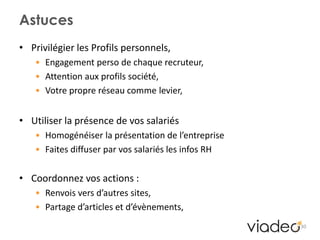 Astuces

• Privilégier les Profils personnels,
 • Engagement perso de chaque recruteur,
 • Attention aux profils société,
 • Votre propre réseau comme levier,

• Utiliser la présence de vos salariés
 • Homogénéiser la présentation de l'entreprise
 • Faites diffuser par vos salariés les infos RH

• Coordonnez vos actions :
 • Renvois vers d'autres sites,
 • Partage d'articles et d'évènements,

viadeo